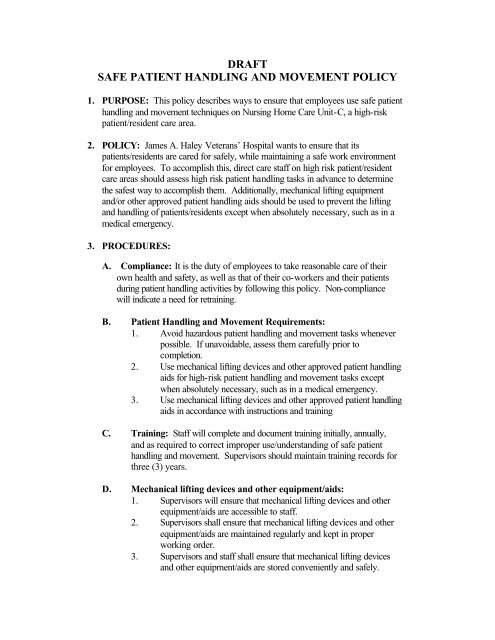 DRAFT
SAFE PATIENT HANDLING AND MOVEMENT POLICY

1. PURPOSE: This policy describes ways to ensure that employees use safe patient handling and movement techniques on Nursing Home Care Unit-C, a high-risk patient/resident care area.

2. POLICY: James A. Haley Veterans' Hospital wants to ensure that its patients/residents are cared for safely, while maintaining a safe work environment for employees. To accomplish this, direct care staff on high risk patient/resident care areas should assess high risk patient handling tasks in advance to determine the safest way to accomplish them. Additionally, mechanical lifting equipment and/or other approved patient handling aids should be used to prevent the lifting and handling of patients/residents except when absolutely necessary, such as in a medical emergency.

3. PROCEDURES:

A. Compliance: It is the duty of employees to take reasonable care of their own health and safety, as well as that of their co-workers and their patients during patient handling activities by following this policy. Non-compliance will indicate a need for retraining.

B. Patient Handling and Movement Requirements:
1. Avoid hazardous patient handling and movement tasks whenever possible. If unavoidable, assess them carefully prior to completion.
2. Use mechanical lifting devices and other approved patient handling aids for high-risk patient handling and movement tasks except when absolutely necessary, such as in a medical emergency.
3. Use mechanical lifting devices and other approved patient handling aids in accordance with instructions and training

C. Training: Staff will complete and document training initially, annually, and as required to correct improper use/understanding of safe patient handling and movement. Supervisors should maintain training records for three (3) years.

D. Mechanical lifting devices and other equipment/aids:
1. Supervisors will ensure that mechanical lifting devices and other equipment/aids are accessible to staff.
2. Supervisors shall ensure that mechanical lifting devices and other equipment/aids are maintained regularly and kept in proper working order.
3. Supervisors and staff shall ensure that mechanical lifting devices and other equipment/aids are stored conveniently and safely.